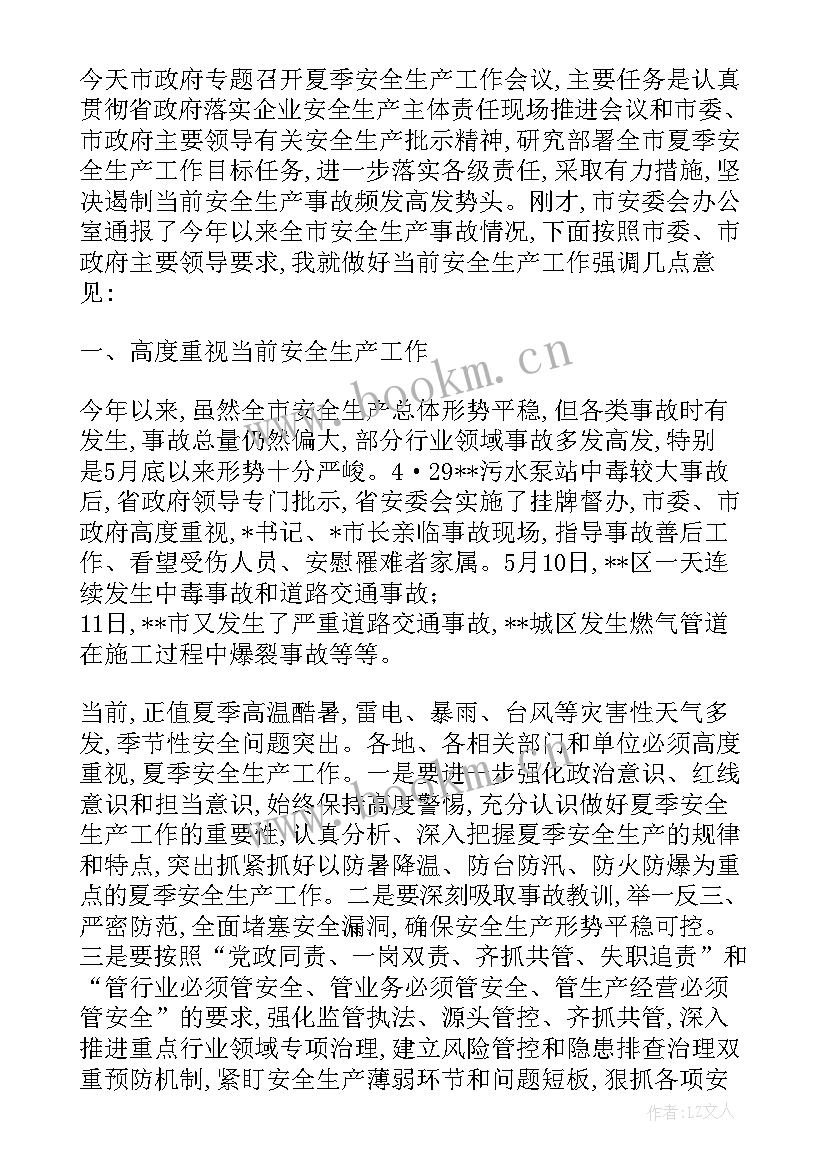 今天市政府专题召开夏季安全生产工作会议,主要任务是认真贯彻省政府落实企业安全生产主体责任现场推进会议和市委、市政府主要领导有关安全生产批示精神,研究部署全市夏季安全生产工作目标任务,进一步落实各级责任,采取有力措施,坚决遏制当前安全生产事故频发高发势头。刚才,市安委会办公室通报了今年以来全市安全生产事故情况,下面按照市委、市政府主要领导要求,我就做好当前安全生产工作强调几点意见:

一、高度重视当前安全生产工作

今年以来,虽然全市安全生产总体形势平稳,但各类事故时有发生,事故总量仍然偏大,部分行业领域事故多发高发,特别是5月底以来形势十分严峻。4·29**污水泵站中毒较大事故后,省政府领导专门批示,省安委会实施了挂牌督办,市委、市政府高度重视,*书记、*市长亲临事故现场,指导事故善后工作、看望受伤人员、安慰罹难者家属。5月10日,**区一天连续发生中毒事故和道路交通事故;
11日,**市又发生了严重道路交通事故,**城区发生燃气管道在施工过程中爆裂事故等等。

当前,正值夏季高温酷暑,雷电、暴雨、台风等灾害性天气多发,季节性安全问题突出。各地、各相关部门和单位必须高度重视,夏季安全生产工作。一是要进一步强化政治意识、红线意识和担当意识,始终保持高度警惕,充分认识做好夏季安全生产工作的重要性,认真分析、深入把握夏季安全生产的规律和特点,突出抓紧抓好以防暑降温、防台防汛、防火防爆为重点的夏季安全生产工作。二是要深刻吸取事故教训,举一反三、严密防范,全面堵塞安全漏洞,确保安全生产形势平稳可控。三是要按照“党政同责、一岗双责、齐抓共管、失职追责”和“管行业必须管安全、管业务必须管安全、管生产经营必须管安全”的要求,强化监管执法、源头管控、齐抓共管,深入推进重点行业领域专项治理,建立风险管控和隐患排查治理双重预防机制,紧盯安全生产薄弱环节和问题短板,狠抓各项安

www.bookm.cn

作者:LZ文人